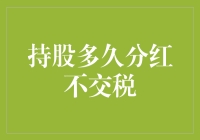 持股多久分红不交税